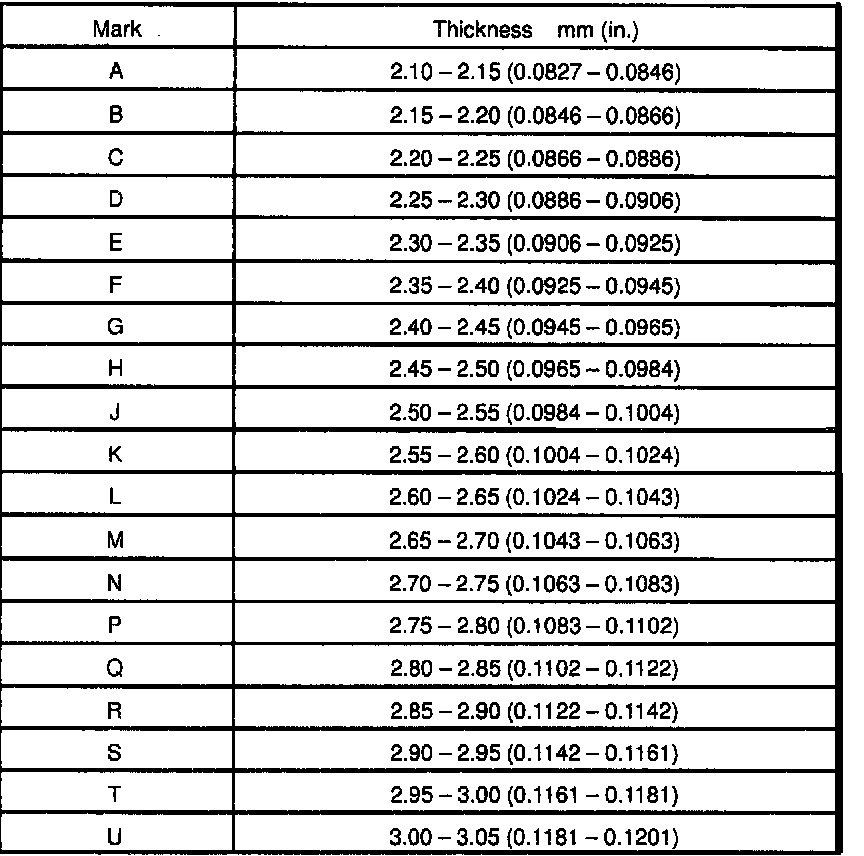 | Mark | Thickness mm (in.) |
|---|---|
| A | 2.10 – 2.15 (0.0827 – 0.0846) |
| B | 2.15 – 2.20 (0.0846 – 0.0866) |
| C | 2.20 – 2.25 (0.0866 – 0.0886) |
| D | 2.25 – 2.30 (0.0886 – 0.0906) |
| E | 2.30 – 2.35 (0.0906 – 0.0925) |
| F | 2.35 – 2.40 (0.0925 – 0.0945) |
| G | 2.40 – 2.45 (0.0945 – 0.0965) |
| H | 2.45 – 2.50 (0.0965 – 0.0984) |
| J | 2.50 – 2.55 (0.0984 – 0.1004) |
| K | 2.55 – 2.60 (0.1004 – 0.1024) |
| L | 2.60 – 2.65 (0.1024 – 0.1043) |
| M | 2.65 – 2.70 (0.1043 – 0.1063) |
| N | 2.70 – 2.75 (0.1063 – 0.1083) |
| P | 2.75 – 2.80 (0.1083 – 0.1102) |
| Q | 2.80 – 2.85 (0.1102 – 0.1122) |
| R | 2.85 – 2.90 (0.1122 – 0.1142) |
| S | 2.90 – 2.95 (0.1142 – 0.1161) |
| T | 2.95 – 3.00 (0.1161 – 0.1181) |
| U | 3.00 – 3.05 (0.1181 – 0.1201) |